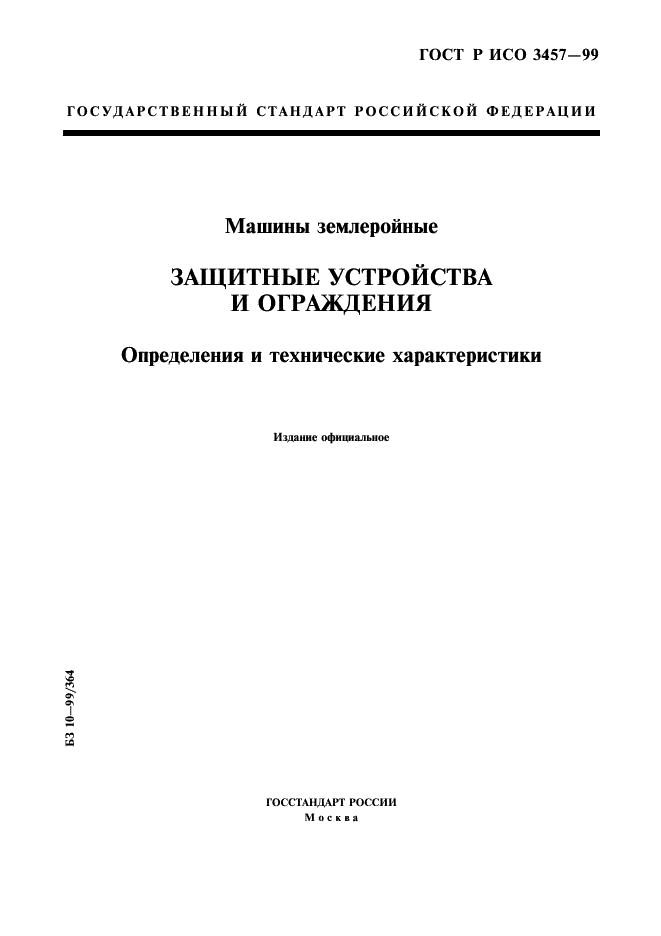 ГОСТ Р ИСО 3457—99

ГОСУДАРСТВЕННЫЙ СТАНДАРТ РОССИЙСКОЙ ФЕДЕРАЦИИ

Машины землеройные

ЗАЩИТНЫЕ УСТРОЙСТВА И ОГРАЖДЕНИЯ

Определения и технические характеристики

Издание официальное

БЗ 10—99/364

ГОССТАНДАРТ РОССИИ
Москва